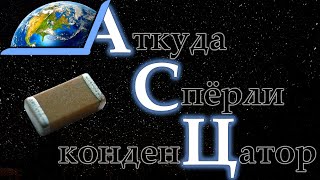 Аткуда
Спёрли
конденЦатор